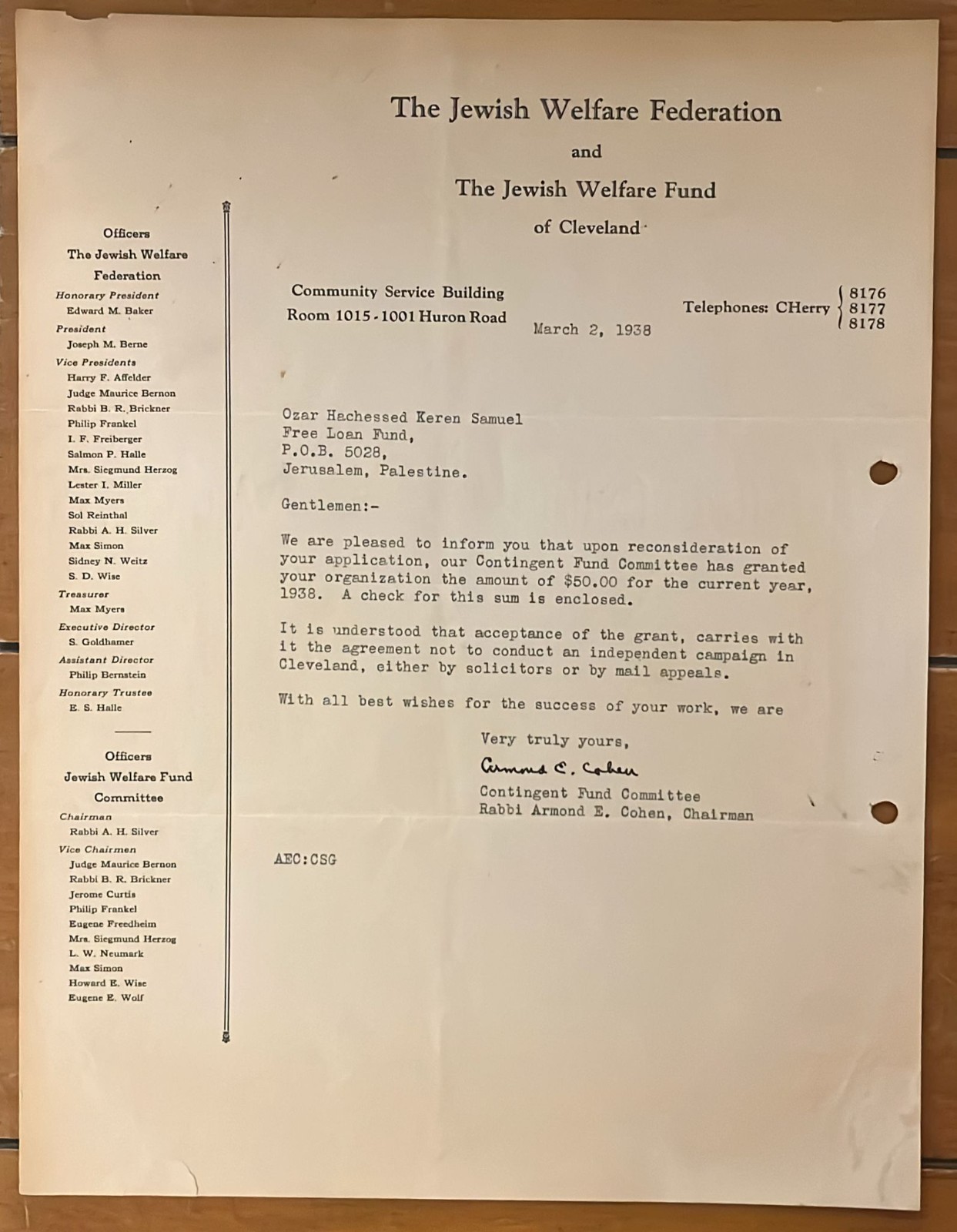 The Jewish Welfare Federation

and

The Jewish Welfare Fund

of Cleveland

Officers
The Jewish Welfare Federation

Honorary President
Edward M. Baker

President
Joseph M. Berne

Vice Presidents
Harry F. Affelder
Judge Maurice Bernon
Rabbi B. R. Brickner
Philip Frankel
I. F. Freiberger
Salmon P. Halle
Mrs. Siegmund Herzog
Lester I. Miller
Max Myers
Sol Reinthal
Rabbi A. H. Silver
Max Simon
Sidney N. Weitz
S. D. Wise

Treasurer
Max Myers

Executive Director
S. Goldhamer

Assistant Director
Philip Bernstein

Honorary Trustee
E. S. Halle

Officers
Jewish Welfare Fund Committee

Chairman
Rabbi A. H. Silver

Vice Chairmen
Judge Maurice Bernon
Rabbi B. R. Brickner
Jerome Curtis
Philip Frankel
Eugene Freedheim
Mrs. Siegmund Herzog
L. W. Neumark
Max Simon
Howard E. Wise
Eugene E. Wolf

Community Service Building
Room 1015 - 1001 Huron Road

Telephones: CHerry 8176 8177 8178

March 2, 1938

Ozar Hachessed Keren Samuel
Free Loan Fund,
P.O.B. 5028,
Jerusalem, Palestine.

Gentlemen:-

We are pleased to inform you that upon reconsideration of your application, our Contingent Fund Committee has granted your organization the amount of $50.00 for the current year, 1938. A check for this sum is enclosed.

It is understood that acceptance of the grant, carries with it the agreement not to conduct an independent campaign in Cleveland, either by solicitors or by mail appeals.

With all best wishes for the success of your work, we are

Very truly yours,

Armond E. Cohen

Contingent Fund Committee
Rabbi Armond E. Cohen, Chairman

AEC:CSG